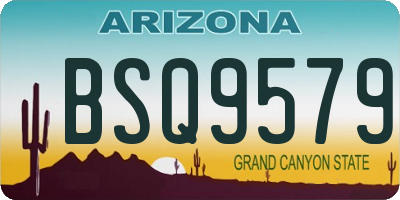 ARIZONA

BSQ9579

GRAND CANYON STATE